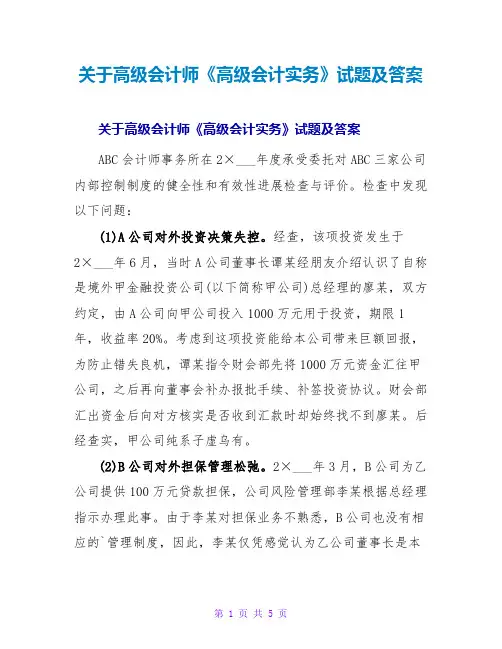 关于高级会计师《高级会计实务》试题及答案

关于高级会计师《高级会计实务》试题及答案

ABC会计师事务所在2×___年度承受委托对ABC三家公司内部控制制度的健全性和有效性进展检查与评价。检查中发现以下问题：

(1)A公司对外投资决策失控。经查，该项投资发生于2×___年6月，当时A公司董事长谭某经朋友介绍认识了自称是境外甲金融投资公司(以下简称甲公司)总经理的廖某，双方约定，由A公司向甲公司投入1000万元用于投资，期限1年，收益率20%。考虑到这项投资能给本公司带来巨额回报，为防止错失良机，谭某指令财会部先将1000万元资金汇往甲公司，之后再向董事会补办报批手续、补签投资协议。财会部汇出资金后向对方核实是否收到汇款时却始终找不到廖某。后经查实，甲公司纯系子虚乌有。

(2)B公司对外担保管理松弛。2×___年3月，B公司为乙公司提供100万元贷款担保，公司风险管理部李某根据总经理指示办理此事。由于李某对担保业务不熟悉，B公司也没有相应的`管理制度，因此，李某仅凭感觉认为乙公司董事长是本

第 1 页 共 5 页